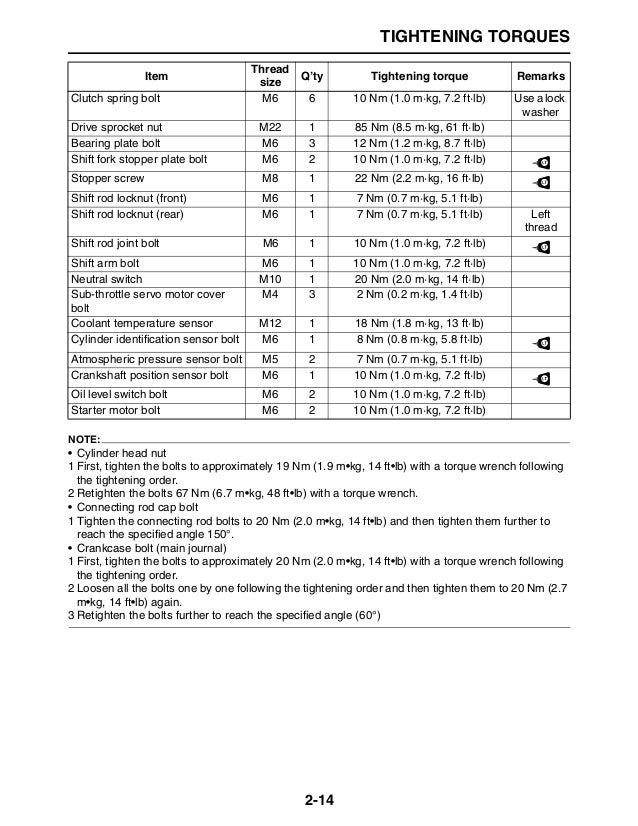 TIGHTENING TORQUES

| Item | Thread size | Q'ty | Tightening torque | Remarks |
|---|---|---|---|---|
| Clutch spring bolt | M6 | 6 | 10 Nm (1.0 m·kg, 7.2 ft·lb) | Use a lock washer |
| Drive sprocket nut | M22 | 1 | 85 Nm (8.5 m·kg, 61 ft·lb) | |
| Bearing plate bolt | M6 | 3 | 12 Nm (1.2 m·kg, 8.7 ft·lb) | |
| Shift fork stopper plate bolt | M6 | 2 | 10 Nm (1.0 m·kg, 7.2 ft·lb) | |
| Stopper screw | M8 | 1 | 22 Nm (2.2 m·kg, 16 ft·lb) | |
| Shift rod locknut (front) | M6 | 1 | 7 Nm (0.7 m·kg, 5.1 ft·lb) | |
| Shift rod locknut (rear) | M6 | 1 | 7 Nm (0.7 m·kg, 5.1 ft·lb) | Left thread |
| Shift rod joint bolt | M6 | 1 | 10 Nm (1.0 m·kg, 7.2 ft·lb) | |
| Shift arm bolt | M6 | 1 | 10 Nm (1.0 m·kg, 7.2 ft·lb) | |
| Neutral switch | M10 | 1 | 20 Nm (2.0 m·kg, 14 ft·lb) | |
| Sub-throttle servo motor cover bolt | M4 | 3 | 2 Nm (0.2 m·kg, 1.4 ft·lb) | |
| Coolant temperature sensor | M12 | 1 | 18 Nm (1.8 m·kg, 13 ft·lb) | |
| Cylinder identification sensor bolt | M6 | 1 | 8 Nm (0.8 m·kg, 5.8 ft·lb) | |
| Atmospheric pressure sensor bolt | M5 | 2 | 7 Nm (0.7 m·kg, 5.1 ft·lb) | |
| Crankshaft position sensor bolt | M6 | 1 | 10 Nm (1.0 m·kg, 7.2 ft·lb) | |
| Oil level switch bolt | M6 | 2 | 10 Nm (1.0 m·kg, 7.2 ft·lb) | |
| Starter motor bolt | M6 | 2 | 10 Nm (1.0 m·kg, 7.2 ft·lb) | |

NOTE:
• Cylinder head nut
1 First, tighten the bolts to approximately 19 Nm (1.9 m•kg, 14 ft•lb) with a torque wrench following the tightening order.
2 Retighten the bolts 67 Nm (6.7 m•kg, 48 ft•lb) with a torque wrench.
• Connecting rod cap bolt
1 Tighten the connecting rod bolts to 20 Nm (2.0 m•kg, 14 ft•lb) and then tighten them further to reach the specified angle 150°.
• Crankcase bolt (main journal)
1 First, tighten the bolts to approximately 20 Nm (2.0 m•kg, 14 ft•lb) with a torque wrench following the tightening order.
2 Loosen all the bolts one by one following the tightening order and then tighten them to 20 Nm (2.7 m•kg, 14 ft•lb) again.
3 Retighten the bolts further to reach the specified angle (60°)

2-14